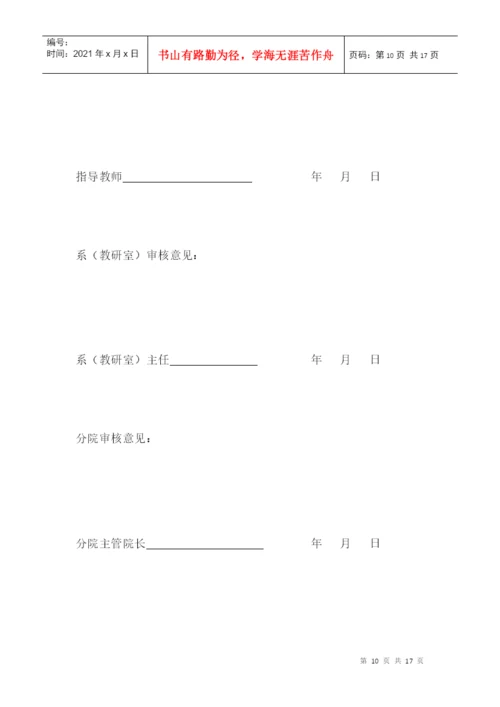 编号:
时间:2021年x月x日

书山有路勤为径,学海无涯苦作舟

页码:第10页 共17页

指导教师____ 年 月 日

系(教研室)审核意见:

系(教研室)主任____ 年 月 日

分院审核意见:

分院主管院长____ 年 月 日

第10页 共17页